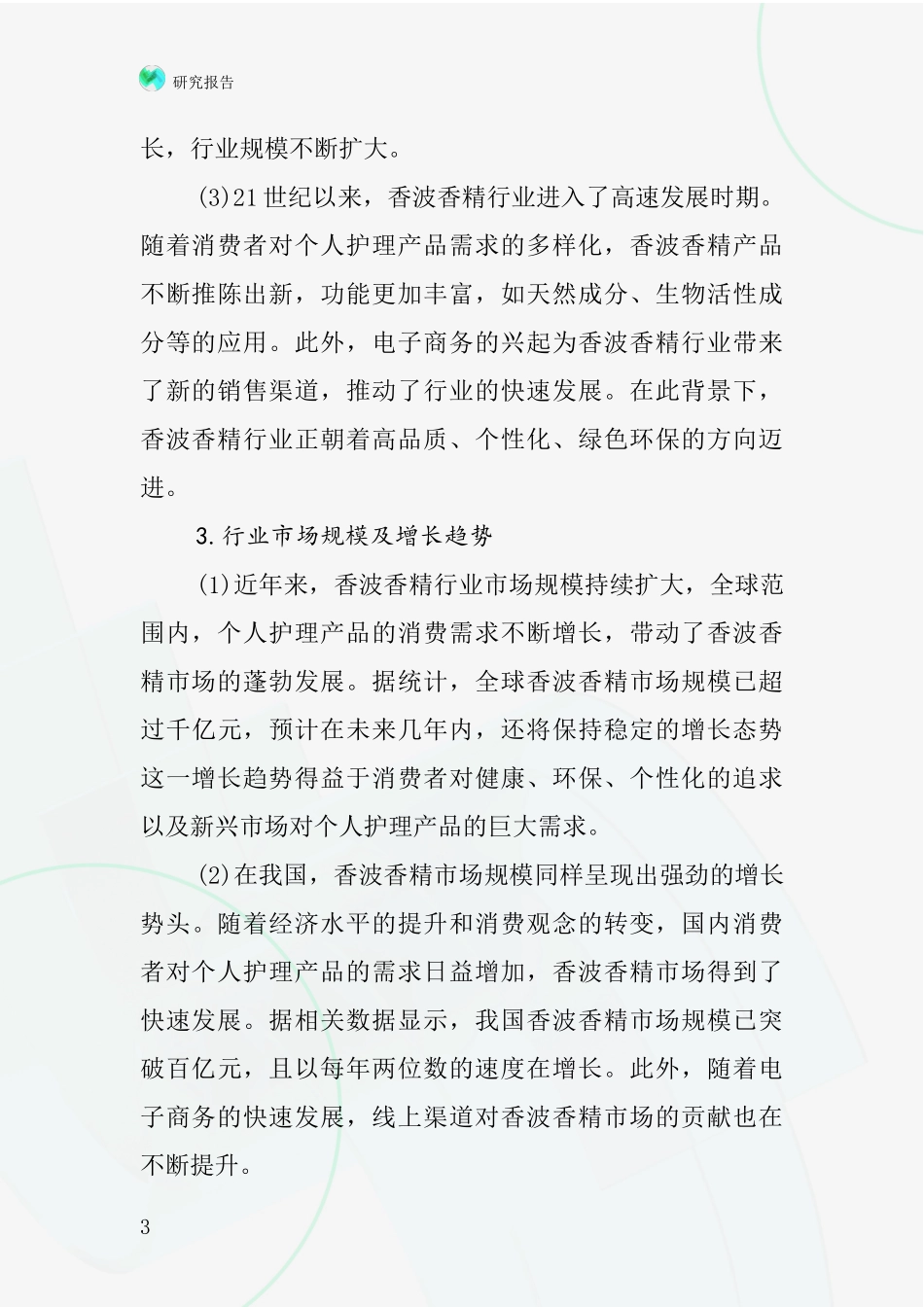 研究报告

长，行业规模不断扩大。

(3)21世纪以来，香波香精行业进入了高速发展时期。随着消费者对个人护理产品需求的多样化，香波香精产品不断推陈出新，功能更加丰富，如天然成分、生物活性成分等的应用。此外，电子商务的兴起为香波香精行业带来了新的销售渠道，推动了行业的快速发展。在此背景下，香波香精行业正朝着高品质、个性化、绿色环保的方向迈进。

3.行业市场规模及增长趋势

(1)近年来，香波香精行业市场规模持续扩大，全球范围内，个人护理产品的消费需求不断增长，带动了香波香精市场的蓬勃发展。据统计，全球香波香精市场规模已超过千亿元，预计在未来几年内，还将保持稳定的增长态势这一增长趋势得益于消费者对健康、环保、个性化的追求以及新兴市场对个人护理产品的巨大需求。

(2)在我国，香波香精市场规模同样呈现出强劲的增长势头。随着经济水平的提升和消费观念的转变，国内消费者对个人护理产品的需求日益增加，香波香精市场得到了快速发展。据相关数据显示，我国香波香精市场规模已突破百亿元，且以每年两位数的速度在增长。此外，随着电子商务的快速发展，线上渠道对香波香精市场的贡献也在不断提升。

3